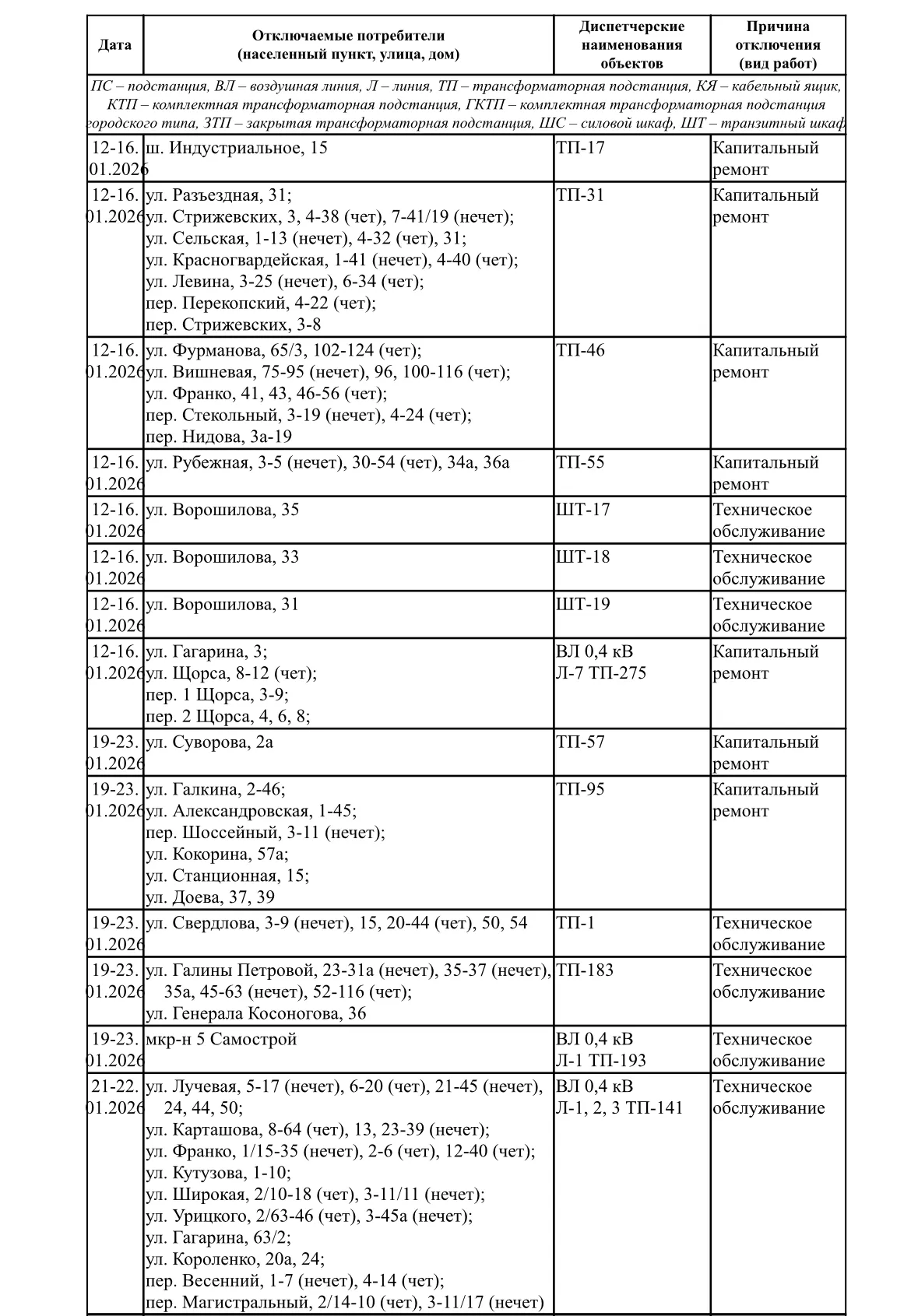 | Дата | Отключаемые потребители (населенный пункт, улица, дом) | Диспетчерские наименования объектов | Причина отключения (вид работ) |
|---|---|---|---|
| ПС – подстанция, ВЛ – воздушная линия, Л – линия, ТП – трансформаторная подстанция, КЯ – кабельный ящик, КТП – комплектная трансформаторная подстанция, ГКТП – комплектная трансформаторная подстанция городского типа, ЗТП – закрытая трансформаторная подстанция, ШС – силовой шкаф, ШТ – транзитный шкаф | | | |
| 12-16. 01.2026 | ш. Индустриальное, 15 | ТП-17 | Капитальный ремонт |
| 12-16. 01.2026 | ул. Разъездная, 31; ул. Стрижевских, 3, 4-38 (чет), 7-41/19 (нечет); ул. Сельская, 1-13 (нечет), 4-32 (чет), 31; ул. Красногвардейская, 1-41 (нечет), 4-40 (чет); ул. Левина, 3-25 (нечет), 6-34 (чет); пер. Перекопский, 4-22 (чет); пер. Стрижевских, 3-8 | ТП-31 | Капитальный ремонт |
| 12-16. 01.2026 | ул. Фурманова, 65/3, 102-124 (чет); ул. Вишневая, 75-95 (нечет), 96, 100-116 (чет); ул. Франко, 41, 43, 46-56 (чет); пер. Стекольный, 3-19 (нечет), 4-24 (чет); пер. Нидова, 3а-19 | ТП-46 | Капитальный ремонт |
| 12-16. 01.2026 | ул. Рубежная, 3-5 (нечет), 30-54 (чет), 34а, 36а | ТП-55 | Капитальный ремонт |
| 12-16. 01.2026 | ул. Ворошилова, 35 | ШТ-17 | Техническое обслуживание |
| 12-16. 01.2026 | ул. Ворошилова, 33 | ШТ-18 | Техническое обслуживание |
| 12-16. 01.2026 | ул. Ворошилова, 31 | ШТ-19 | Техническое обслуживание |
| 12-16. 01.2026 | ул. Гагарина, 3; ул. Щорса, 8-12 (чет); пер. 1 Щорса, 3-9; пер. 2 Щорса, 4, 6, 8; | ВЛ 0,4 кВ Л-7 ТП-275 | Капитальный ремонт |
| 19-23. 01.2026 | ул. Суворова, 2а | ТП-57 | Капитальный ремонт |
| 19-23. 01.2026 | ул. Галкина, 2-46; ул. Александровская, 1-45; пер. Шоссейный, 3-11 (нечет); ул. Кокорина, 57а; ул. Станционная, 15; ул. Доева, 37, 39 | ТП-95 | Капитальный ремонт |
| 19-23. 01.2026 | ул. Свердлова, 3-9 (нечет), 15, 20-44 (чет), 50, 54 | ТП-1 | Техническое обслуживание |
| 19-23. 01.2026 | ул. Галины Петровой, 23-31а (нечет), 35-37 (нечет), 35а, 45-63 (нечет), 52-116 (чет); ул. Генерала Косоногова, 36 | ТП-183 | Техническое обслуживание |
| 19-23. 01.2026 | мкр-н 5 Самострой | ВЛ 0,4 кВ Л-1 ТП-193 | Техническое обслуживание |
| 21-22. 01.2026 | ул. Лучевая, 5-17 (нечет), 6-20 (чет), 21-45 (нечет), 24, 44, 50; ул. Карташова, 8-64 (чет), 13, 23-39 (нечет); ул. Франко, 1/15-35 (нечет), 2-6 (чет), 12-40 (чет); ул. Кутузова, 1-10; ул. Широкая, 2/10-18 (чет), 3-11/11 (нечет); ул. Урицкого, 2/63-46 (чет), 3-45а (нечет); ул. Гагарина, 63/2; ул. Короленко, 20а, 24; пер. Весенний, 1-7 (нечет), 4-14 (чет); пер. Магистральный, 2/14-10 (чет), 3-11/17 (нечет) | ВЛ 0,4 кВ Л-1, 2, 3 ТП-141 | Техническое обслуживание |